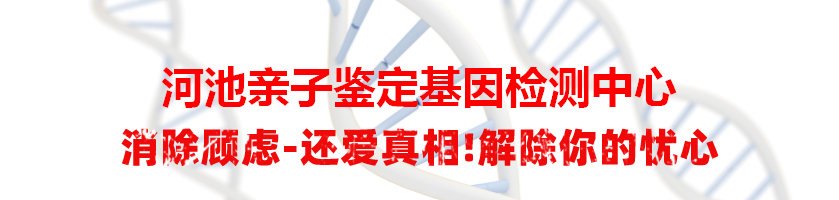 河池亲子鉴定基因检测中心

消除顾虑-还爱真相!解除你的忧心